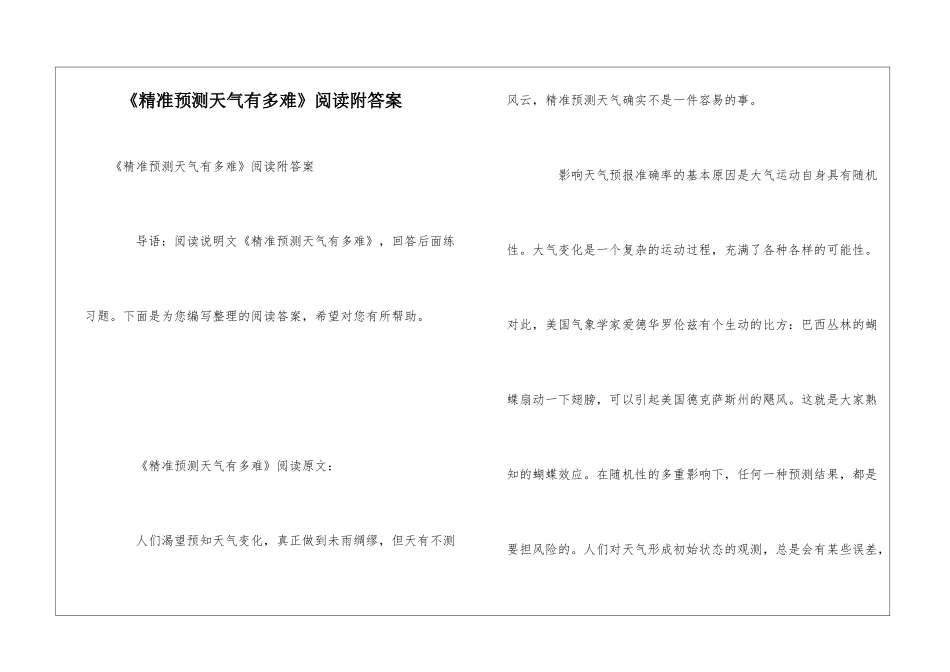 《精准预测天气有多难》阅读附答案

《精准预测天气有多难》阅读附答案

导语：阅读说明文《精准预测天气有多难》，回答后面练习题。下面是为您编写整理的阅读答案，希望对您有所帮助。

《精准预测天气有多难》阅读原文：

人们渴望预知天气变化，真正做到未雨绸缪，但天有不测风云，精准预测天气确实不是一件容易的事。

影响天气预报准确率的基本原因是大气运动自身具有随机性。大气变化是一个复杂的运动过程，充满了各种各样的可能性。对此，美国气象学家爱德华罗伦兹有个生动的比方：巴西丛林的蝴蝶扇动一下翅膀，可以引起美国德克萨斯州的飓风。这就是大家熟知的蝴蝶效应。在随机性的多重影响下，任何一种预测结果，都是要担风险的。人们对天气形成初始状态的观测，总是会有某些误差，